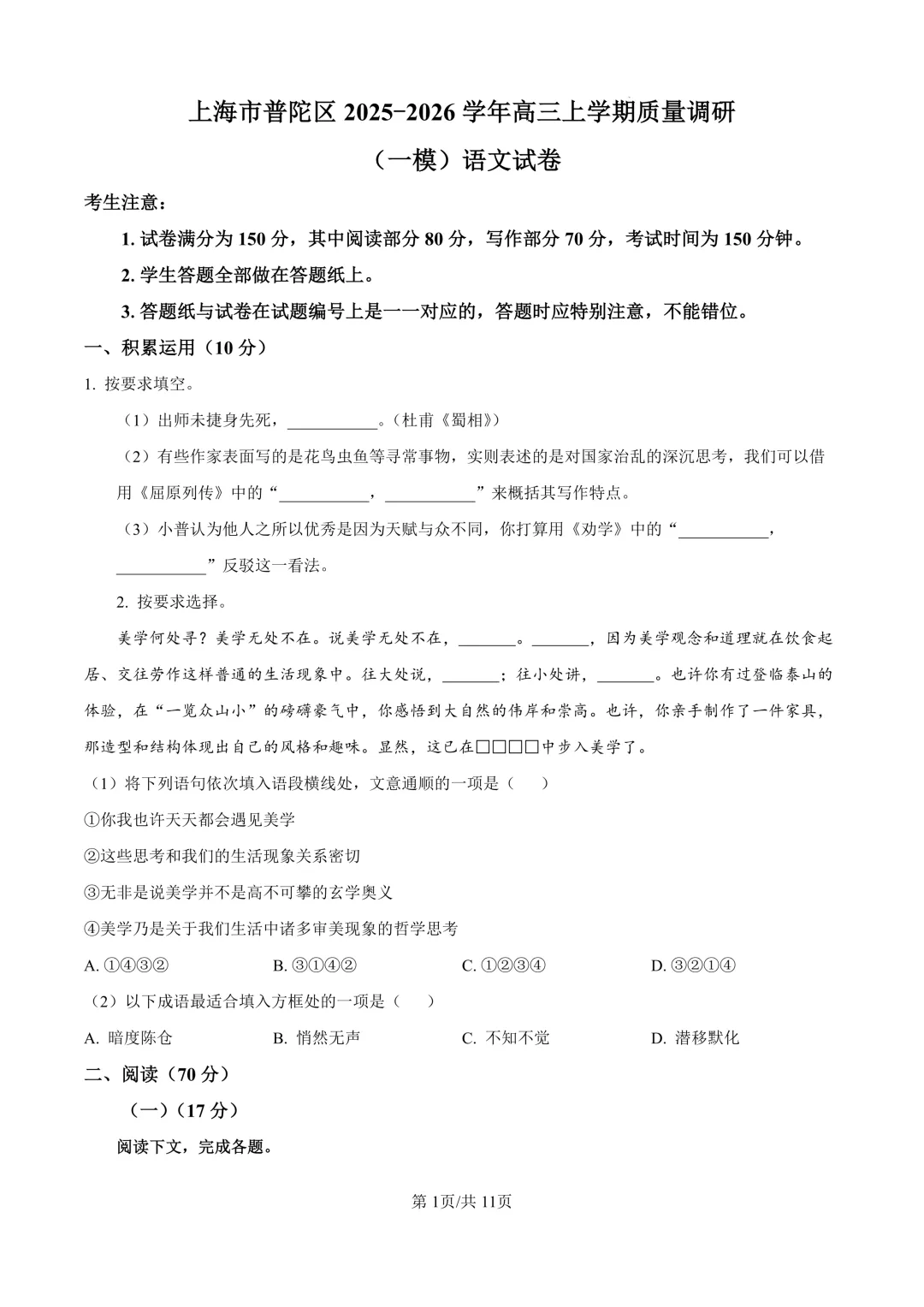 上海市普陀区2025-2026学年高三上学期质量调研

（一模）语文试卷

考生注意：

1.试卷满分为150分，其中阅读部分80分，写作部分70分，考试时间为150分钟。

2.学生答题全部做在答题纸上。

3.答题纸与试卷在试题编号上是一一对应的，答题时应特别注意，不能错位。

一、积累运用（10分）

1.按要求填空。

（1）出师未捷身先死，____。（杜甫《蜀相》）

（2）有些作家表面写的是花鸟虫鱼等寻常事物，实则表述的是对国家治乱的深沉思考，我们可以借用《屈原列传》中的“____，____”来概括其写作特点。

（3）小普认为他人之所以优秀是因为天赋与众不同，你打算用《劝学》中的“____，____”反驳这一看法。

2.按要求选择。

美学何处寻？美学无处不在。说美学无处不在，____。____，因为美学观念和道理就在饮食起居、交往劳作这样普通的生活现象中。往大处说，____；往小处讲，____。也许你有过登临泰山的体验，在“一览众山小”的磅礴豪气中，你感悟到大自然的伟岸和崇高。也许，你亲手制作了一件家具，那造型和结构体现出自己的风格和趣味。显然，这已在□□□□中步入美学了。

（1）将下列语句依次填入语段横线处，文意通顺的一项是（　　）

①你我也许天天都会遇见美学

②这些思考和我们的生活现象关系密切

③无非是说美学并不是高不可攀的玄学奥义

④美学乃是关于我们生活中诸多审美现象的哲学思考

A.①④③②　B.③①④②　C.①②③④　D.③②①④

（2）以下成语最适合填入方框处的一项是（　　）

A.暗度陈仓　B.悄然无声　C.不知不觉　D.潜移默化

二、阅读（70分）

（一）（17分）

阅读下文，完成各题。

第1页/共11页